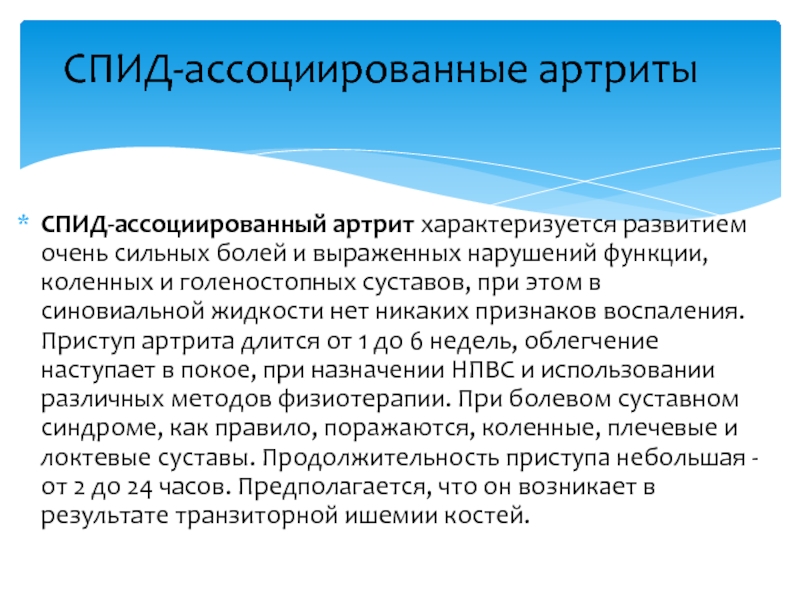 СПИД-ассоциированные артриты

* СПИД-ассоциированный артрит характеризуется развитием очень сильных болей и выраженных нарушений функции, коленных и голеностопных суставов, при этом в синовиальной жидкости нет никаких признаков воспаления. Приступ артрита длится от 1 до 6 недель, облегчение наступает в покое, при назначении НПВС и использовании различных методов физиотерапии. При болевом суставном синдроме, как правило, поражаются, коленные, плечевые и локтевые суставы. Продолжительность приступа небольшая - от 2 до 24 часов. Предполагается, что он возникает в результате транзиторной ишемии костей.